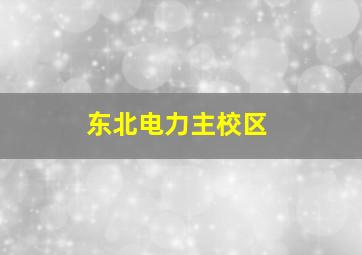 东北电力主校区